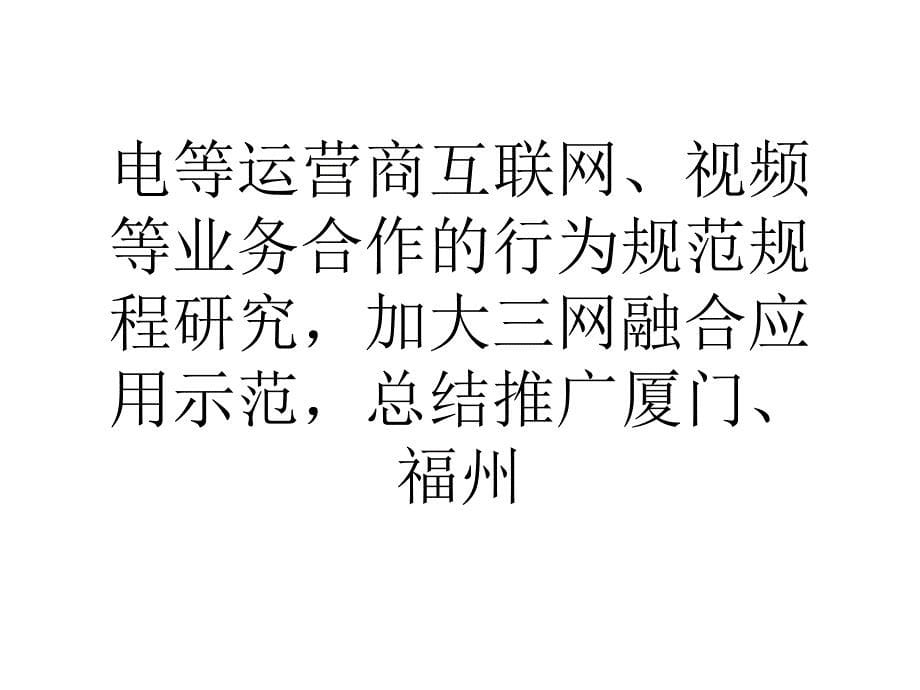 电等运营商互联网、视频等业务合作的行为规范规程研究，加大三网融合应用示范，总结推广厦门、福州